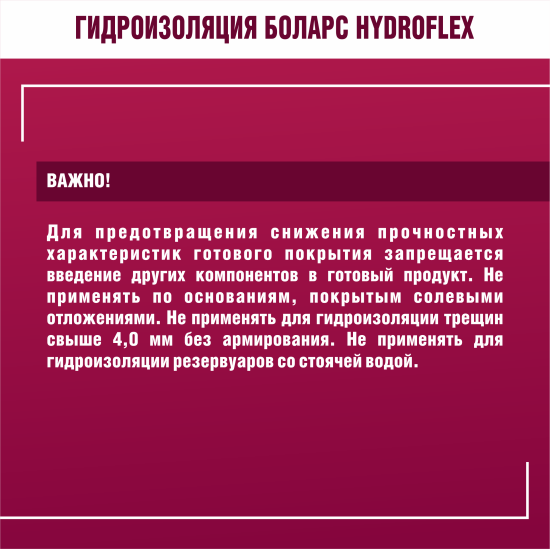 ГИДРОИЗОЛЯЦИЯ БОЛАРС HYDROFLEX

ВАЖНО!

Для предотвращения снижения прочностных характеристик готового покрытия запрещается введение других компонентов в готовый продукт. Не применять по основаниям, покрытым солевыми отложениями. Не применять для гидроизоляции трещин свыше 4,0 мм без армирования. Не применять для гидроизоляции резервуаров со стоячей водой.